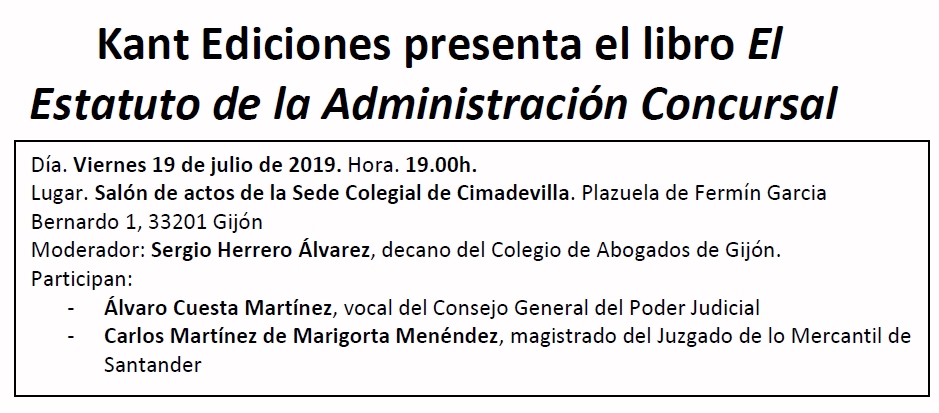 Kant Ediciones presenta el libro El Estatuto de la Administración Concursal

Día. Viernes 19 de julio de 2019. Hora. 19.00h.
Lugar. Salón de actos de la Sede Colegial de Cimadevilla. Plazuela de Fermín Garcia Bernardo 1, 33201 Gijón
Moderador: Sergio Herrero Álvarez, decano del Colegio de Abogados de Gijón.
Participan:
- Álvaro Cuesta Martínez, vocal del Consejo General del Poder Judicial
- Carlos Martínez de Marigorta Menéndez, magistrado del Juzgado de lo Mercantil de Santander